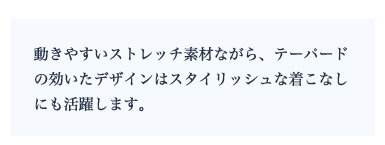 動きやすいストレッチ素材ながら、テーパードの効いたデザインはスタイリッシュな着こなしにも活躍します。